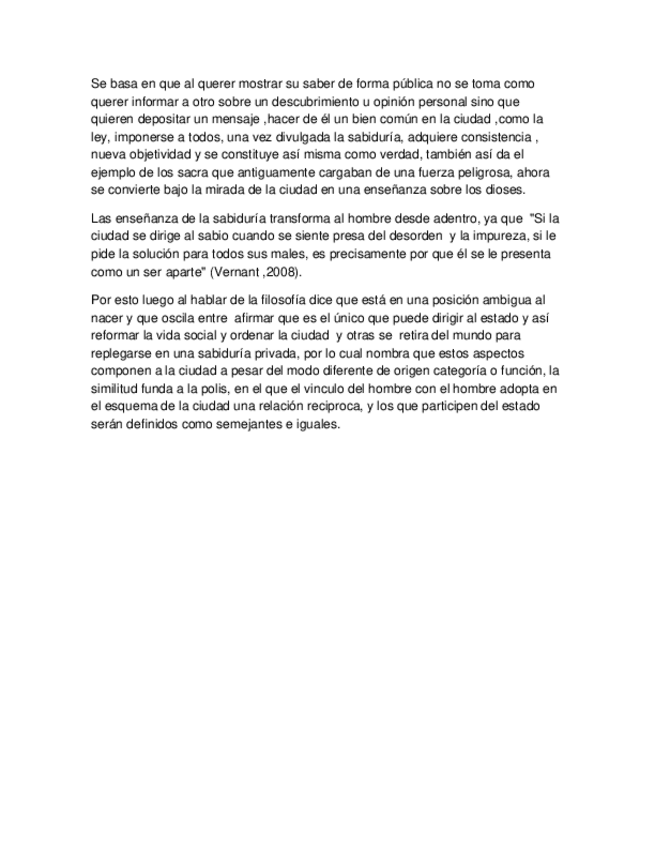 Se basa en que al querer mostrar su saber de forma pública no se toma como querer informar a otro sobre un descubrimiento u opinión personal sino que quieren depositar un mensaje ,hacer de él un bien común en la ciudad ,como la ley, imponerse a todos, una vez divulgada la sabiduría, adquiere consistencia , nueva objetividad y se constituye así misma como verdad, también así da el ejemplo de los sacra que antiguamente cargaban de una fuerza peligrosa, ahora se convierte bajo la mirada de la ciudad en una enseñanza sobre los dioses.

Las enseñanza de la sabiduría transforma al hombre desde adentro, ya que "Si la ciudad se dirige al sabio cuando se siente presa del desorden y la impureza, si le pide la solución para todos sus males, es precisamente por que él se le presenta como un ser aparte" (Vernant ,2008).

Por esto luego al hablar de la filosofía dice que está en una posición ambigua al nacer y que oscila entre afirmar que es el único que puede dirigir al estado y así reformar la vida social y ordenar la ciudad y otras se retira del mundo para replegarse en una sabiduría privada, por lo cual nombra que estos aspectos componen a la ciudad a pesar del modo diferente de origen categoría o función, la similitud funda a la polis, en el que el vinculo del hombre con el hombre adopta en el esquema de la ciudad una relación reciproca, y los que participen del estado serán definidos como semejantes e iguales.